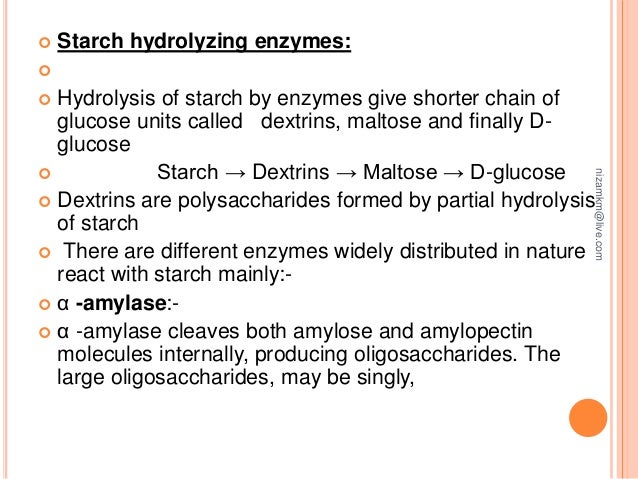 Starch hydrolyzing enzymes:

Hydrolysis of starch by enzymes give shorter chain of glucose units called dextrins, maltose and finally D-glucose

Starch → Dextrins → Maltose → D-glucose

Dextrins are polysaccharides formed by partial hydrolysis of starch

There are different enzymes widely distributed in nature react with starch mainly:-

α -amylase:-

α -amylase cleaves both amylose and amylopectin molecules internally, producing oligosaccharides. The large oligosaccharides, may be singly,

nizamkm@live.com